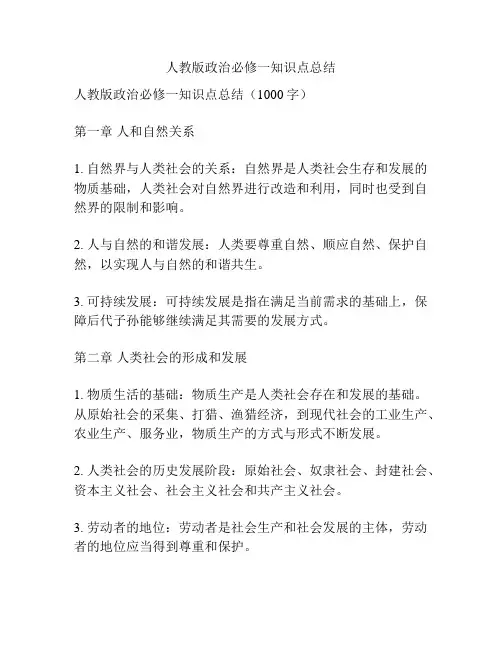 人教版政治必修一知识点总结

人教版政治必修一知识点总结（1000 字）

第一章 人和自然关系

1. 自然界与人类社会的关系：自然界是人类社会生存和发展的物质基础，人类社会对自然界进行改造和利用，同时也受到自然界的限制和影响。

2. 人与自然的和谐发展：人类要尊重自然、顺应自然、保护自然，以实现人与自然的和谐共生。

3. 可持续发展：可持续发展是指在满足当前需求的基础上，保障后代子孙能够继续满足其需要的发展方式。

第二章 人类社会的形成和发展

1. 物质生活的基础：物质生产是人类社会存在和发展的基础。从原始社会的采集、打猎、渔猎经济，到现代社会的工业生产、农业生产、服务业，物质生产的方式与形式不断发展。

2. 人类社会的历史发展阶段：原始社会、奴隶社会、封建社会、资本主义社会、社会主义社会和共产主义社会。

3. 劳动者的地位：劳动者是社会生产和社会发展的主体，劳动者的地位应当得到尊重和保护。